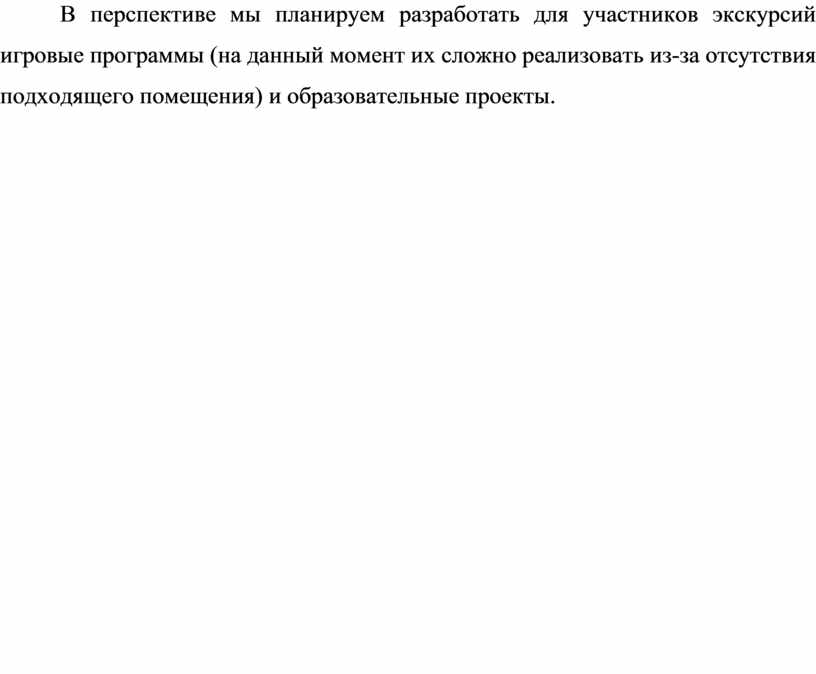 В перспективе мы планируем разработать для участников экскурсий игровые программы (на данный момент их сложно реализовать из-за отсутствия подходящего помещения) и образовательные проекты.